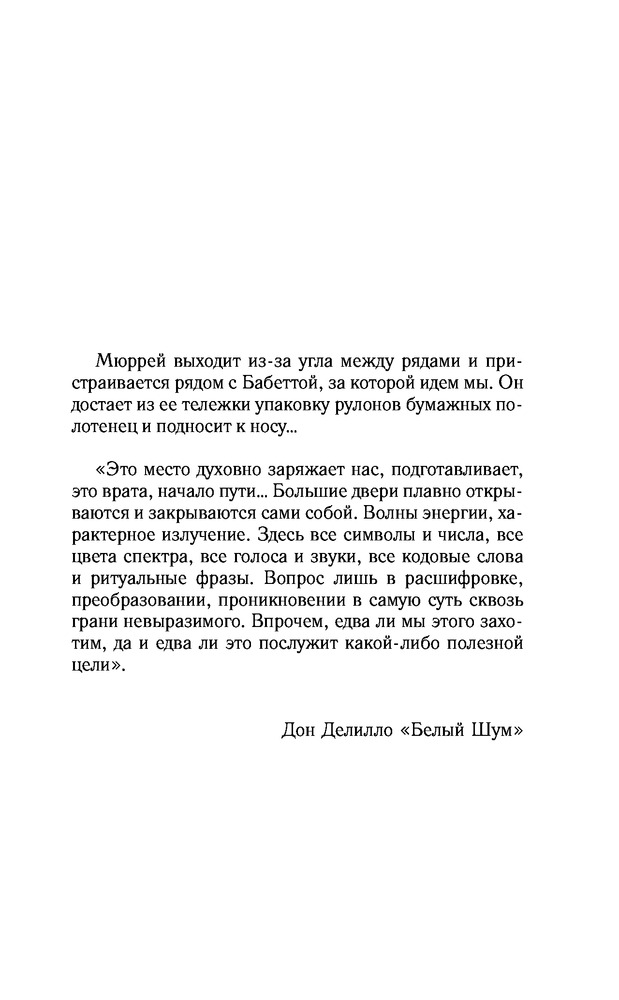 Мюррей выходит из-за угла между рядами и пристраивается рядом с Бабеттой, за которой идем мы. Он достает из ее тележки упаковку рулонов бумажных полотенец и подносит к носу...

«Это место духовно заряжает нас, подготавливает, это врата, начало пути... Большие двери плавно открываются и закрываются сами собой. Волны энергии, характерное излучение. Здесь все символы и числа, все цвета спектра, все голоса и звуки, все кодовые слова и ритуальные фразы. Вопрос лишь в расшифровке, преобразовании, проникновении в самую суть сквозь грани невыразимого. Впрочем, едва ли мы этого захотим, да и едва ли это послужит какой-либо полезной цели».

Дон Делилло «Белый Шум»